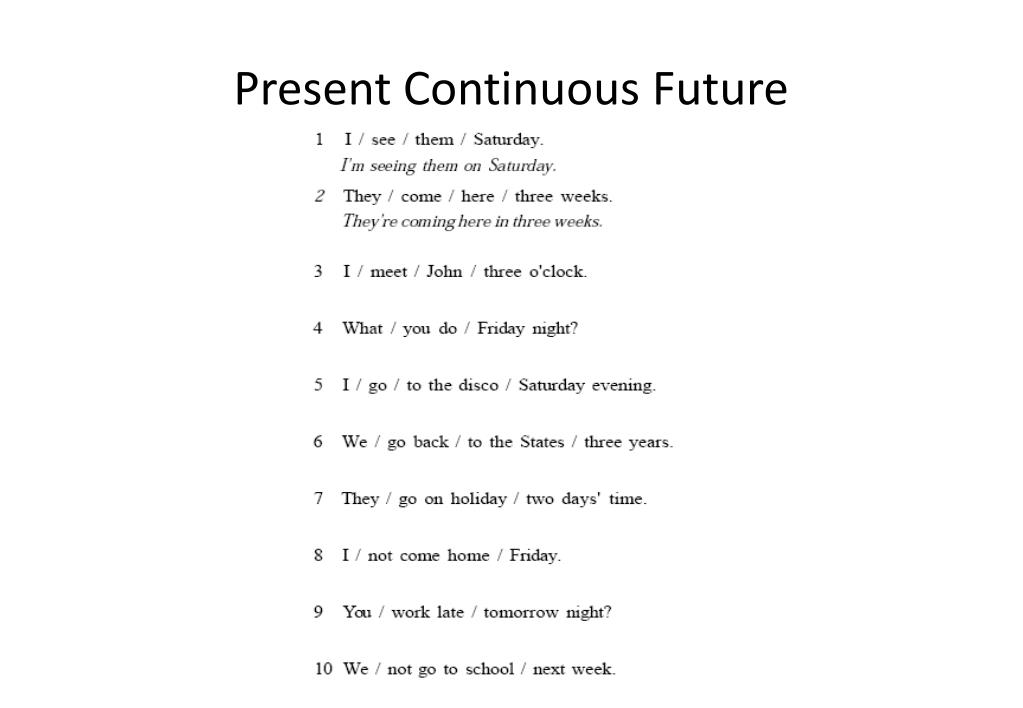 Present Continuous Future

1 I / see / them / Saturday.
I'm seeing them on Saturday.

2 They / come / here / three weeks.
They're coming here in three weeks.

3 I / meet / John / three o'clock.

4 What / you do / Friday night?

5 I / go / to the disco / Saturday evening.

6 We / go back / to the States / three years.

7 They / go on holiday / two days' time.

8 I / not come home / Friday.

9 You / work late / tomorrow night?

10 We / not go to school / next week.